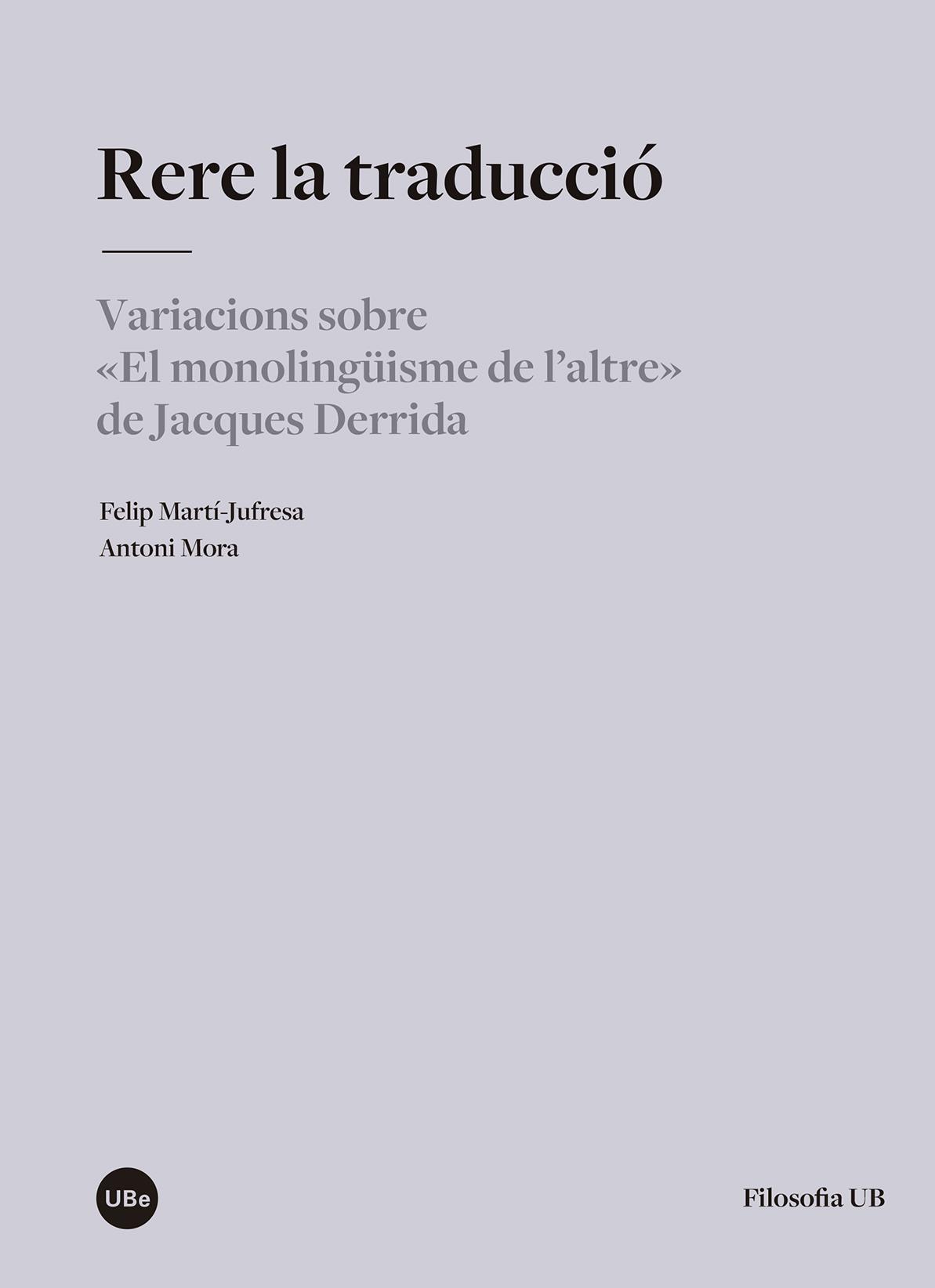 Rere la traducció

Variacions sobre «El monolingüisme de l'altre» de Jacques Derrida

Felip Martí-Jufresa
Antoni Mora

UBe

Filosofia UB